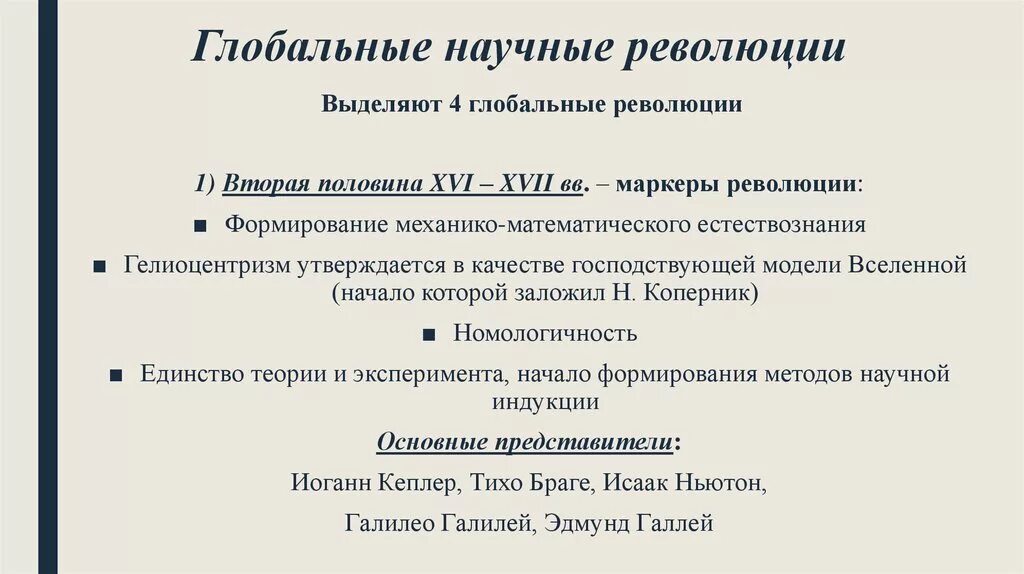 Глобальные научные революции

Выделяют 4 глобальные революции

1) Вторая половина XVI – XVII вв. – маркеры революции:

■ Формирование механико-математического естествознания

■ Гелиоцентризм утверждается в качестве господствующей модели Вселенной (начало которой заложил Н. Коперник)

■ Номологичность

■ Единство теории и эксперимента, начало формирования методов научной индукции

Основные представители:

Иоганн Кеплер, Тихо Браге, Исаак Ньютон,

Галилео Галилей, Эдмунд Галлей